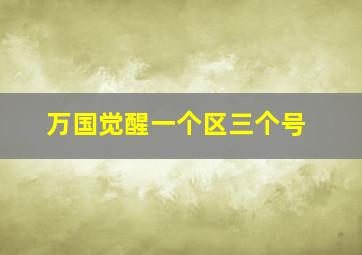 万国觉醒一个区三个号